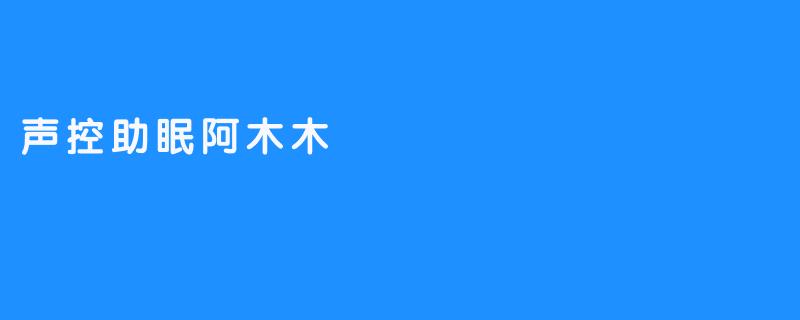 声控助眠阿木木